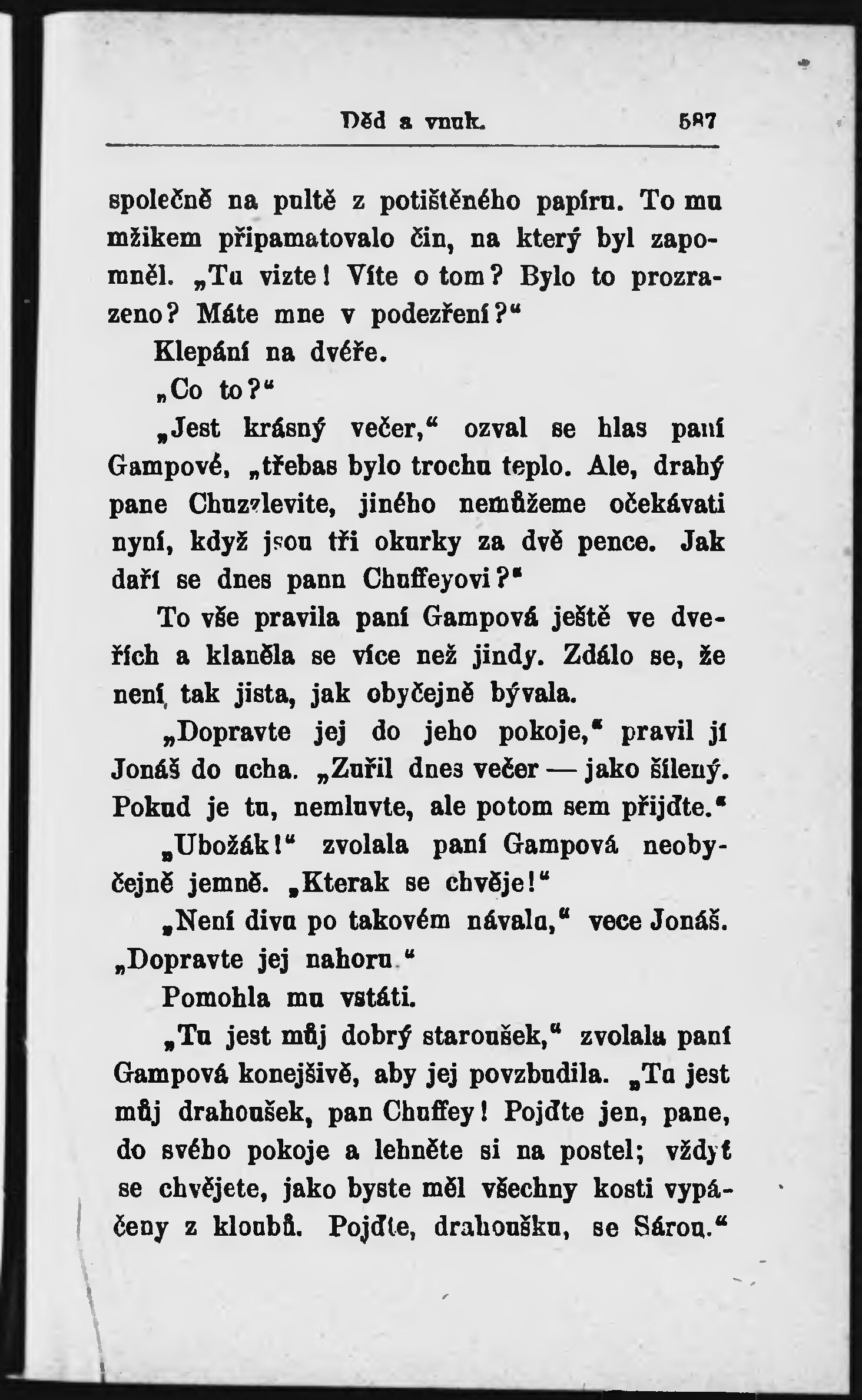 Děd a vnuk. 587

společně na pultě z potištěného papíru. To mu mžikem připamatovalo čin, na který byl zapomněl. „Tu vizte! Víte o tom? Bylo to prozrazeno? Máte mne v podezření?“

Klepání na dvéře.

„Co to?“

„Jest krásný večer,“ ozval se hlas paní Gampové, „třebas bylo trochu teplo. Ale, drahý pane Chuzzlevite, jiného nemůžeme očekávati nyní, když jsou tři okurky za dvě pence. Jak daří se dnes panu Chuffeyovi?“

To vše pravila paní Gampová ještě ve dveřích a klaněla se více než jindy. Zdálo se, že není tak jista, jak obyčejně bývala.

„Dopravte jej do jeho pokoje,“ pravil jí Jonáš do ucha. „Zuřil dnes večer — jako šílený. Pokud je tu, nemluvte, ale potom sem přijďte.“

„Ubožák!“ zvolala paní Gampová neobyčejně jemně. „Kterak se chvěje!“

„Není divu po takovém návalu,“ vece Jonáš. „Dopravte jej nahoru.“

Pomohla mu vstáti.

„Tu jest můj dobrý staroušek,“ zvolala paní Gampová konejšivě, aby jej povzbudila. „Tu jest můj drahoušek, pan Chuffey! Pojďte jen, pane, do svého pokoje a lehněte si na postel; vždyť se chvějete, jako byste měl všechny kosti vypáčeny z kloubů. Pojďte, drahoušku, se Sárou.“